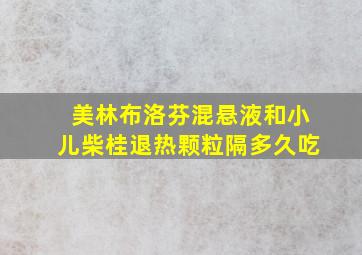 美林布洛芬混悬液和小儿柴桂退热颗粒隔多久吃